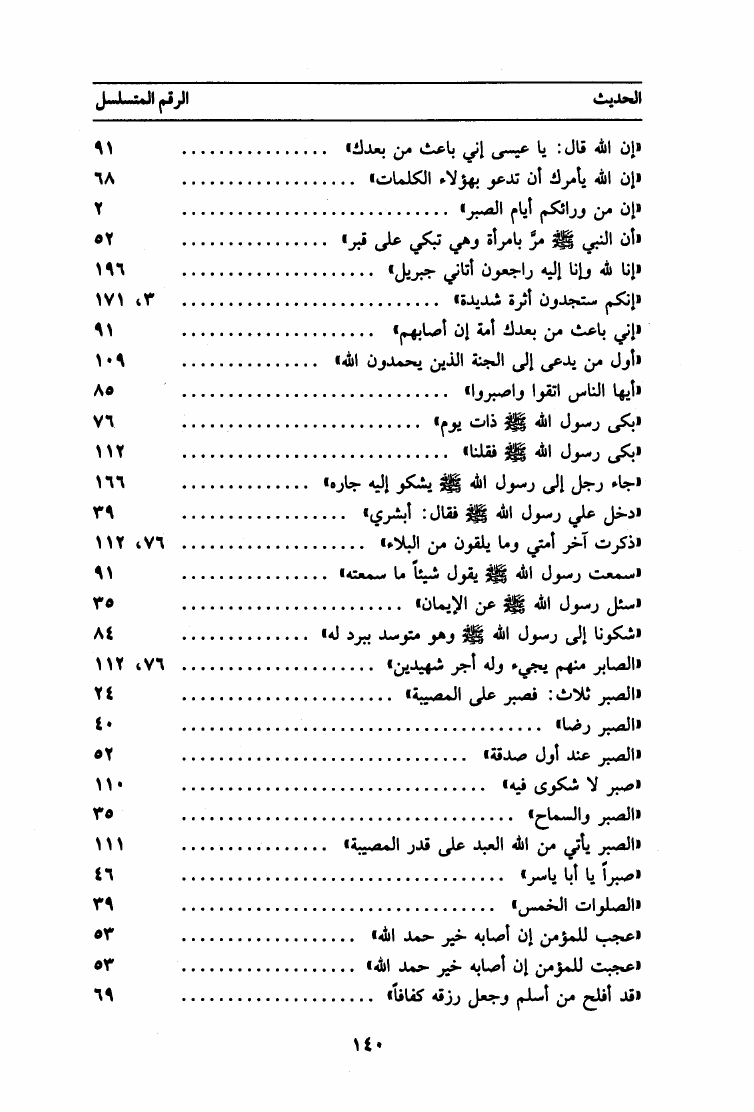 | الحديث | الرقم المتسلسل |
|---|---|
| «إن الله قال: يا عيسى إني باعث من بعدك» | ٩١ |
| «إن الله يأمرك أن تدعو بهؤلاء الكلمات» | ٦٨ |
| «إن من ورائكم أيام الصبر» | ٢ |
| «أن النبي ﷺ مرَّ بامرأة وهي تبكي على قبر» | ٥٢ |
| «إنا لله وإنا إليه راجعون أتاني جبريل» | ١٩٦ |
| «إنكم ستجدون أثرة شديدة» | ٣، ١٧١ |
| «إني باعث من بعدك أمة إن أصابهم» | ٩١ |
| «أول من يدعى إلى الجنة الذين يحمدون الله» | ١٠٩ |
| «أيها الناس اتقوا واصبروا» | ٨٥ |
| «بكى رسول الله ﷺ ذات يوم» | ٧٦ |
| «بكى رسول الله ﷺ فقلنا» | ١١٢ |
| «جاء رجل إلى رسول الله ﷺ يشكو إليه جاره» | ١٦٦ |
| «دخل علي رسول الله ﷺ فقال: أبشري» | ٣٩ |
| «ذكرت آخر أمتي وما يلقون من البلاء» | ٧٦، ١١٢ |
| «سمعت رسول الله ﷺ يقول شيئاً ما سمعته» | ٩١ |
| «سئل رسول الله ﷺ عن الإيمان» | ٣٥ |
| «شكونا إلى رسول الله ﷺ وهو متوسد ببرد له» | ٨٤ |
| «الصابر منهم يجيء وله أجر شهيدين» | ٧٦، ١١٢ |
| «الصبر ثلاث: فصبر على المصيبة» | ٢٤ |
| «الصبر رضا» | ٤٠ |
| «الصبر عند أول صدقة» | ٥٢ |
| «صبر لا شكوى فيه» | ١١٠ |
| «الصبر والسماح» | ٣٥ |
| «الصبر يأتي من الله العبد على قدر المصيبة» | ١١١ |
| «صبراً يا أبا ياسر» | ٤٦ |
| «الصلوات الخمس» | ٣٩ |
| «عجب للمؤمن إن أصابه خير حمد الله» | ٥٣ |
| «عجبت للمؤمن إن أصابه خير حمد الله» | ٥٣ |
| «قد أفلح من أسلم وجعل رزقه كفافاً» | ٦٩ |

١٤٠